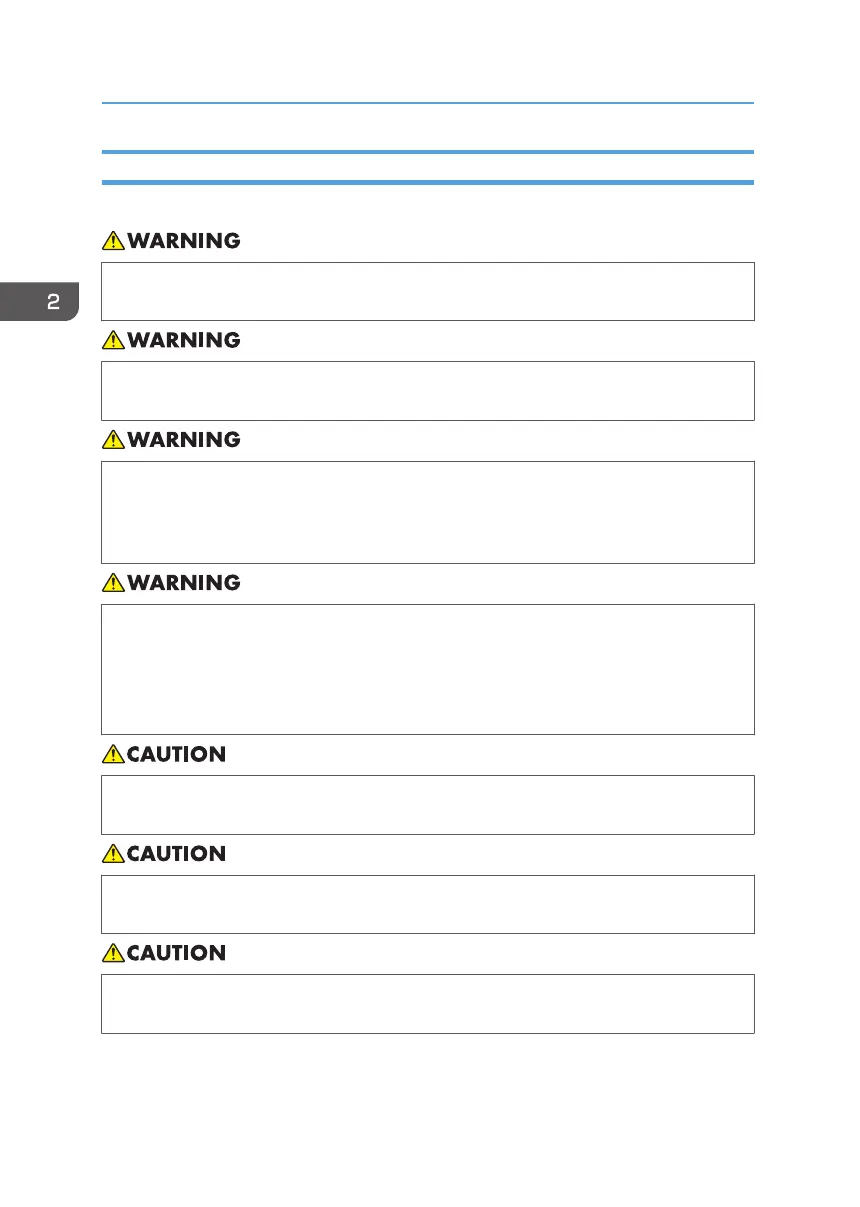 2

WARNING

WARNING

WARNING

WARNING

CAUTION

CAUTION

CAUTION